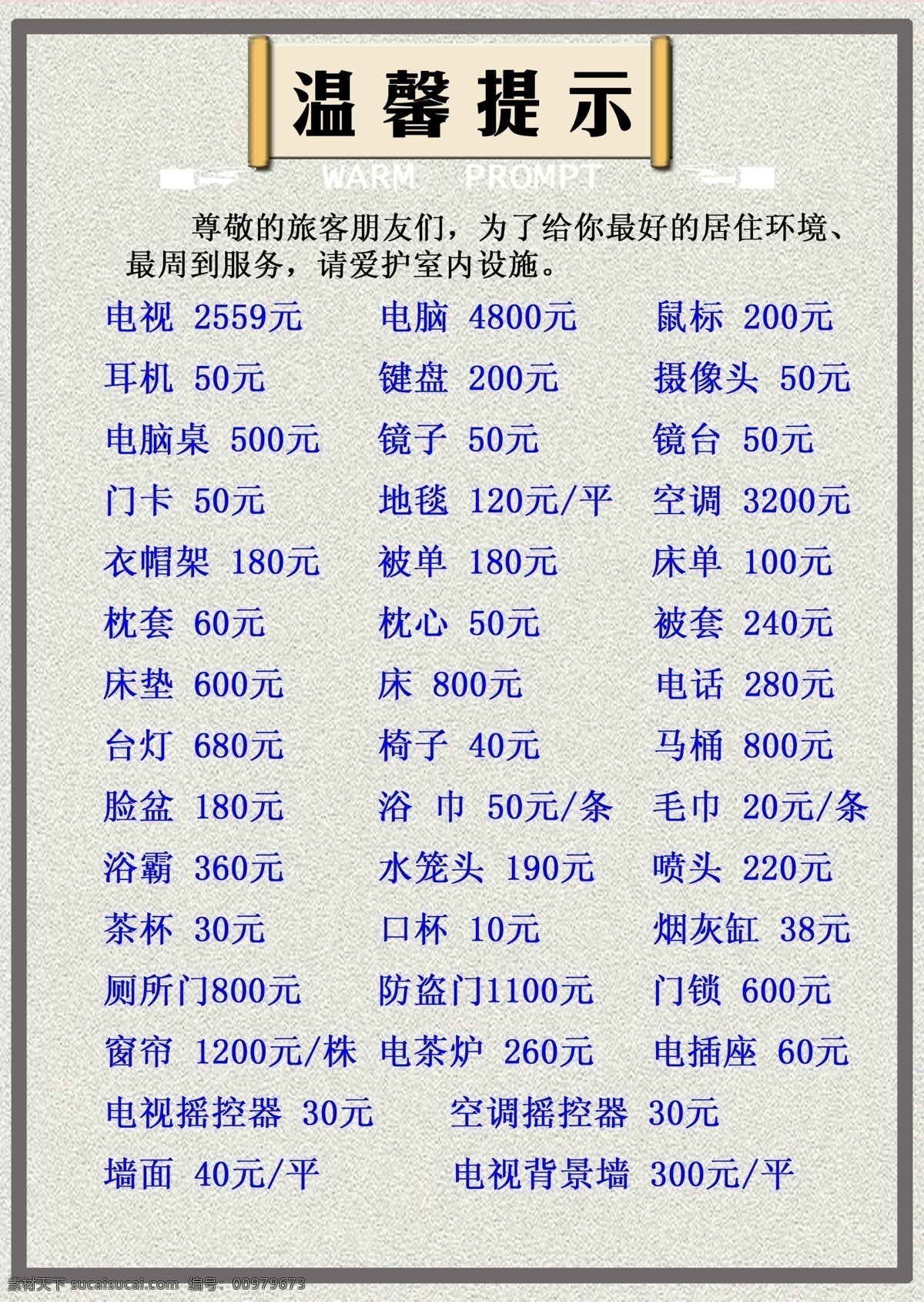 温馨提示

WARM PROMPT

尊敬的旅客朋友们，为了给你最好的居住环境、最周到服务，请爱护室内设施。

电视 2559元 电脑 4800元 鼠标 200元
耳机 50元 键盘 200元 摄像头 50元
电脑桌 500元 镜子 50元 镜台 50元
门卡 50元 地毯 120元/平 空调 3200元
衣帽架 180元 被单 180元 床单 100元
枕套 60元 枕心 50元 被套 240元
床垫 600元 床 800元 电话 280元
台灯 680元 椅子 40元 马桶 800元
脸盆 180元 浴 巾 50元/条 毛巾 20元/条
浴霸 360元 水笼头 190元 喷头 220元
茶杯 30元 口杯 10元 烟灰缸 38元
厕所门800元 防盗门1100元 门锁 600元
窗帘 1200元/株 电茶炉 260元 电插座 60元
电视摇控器 30元 空调摇控器 30元
墙面 40元/平 电视背景墙 300元/平

素材天下 sucaisucai.com 编号：00979673